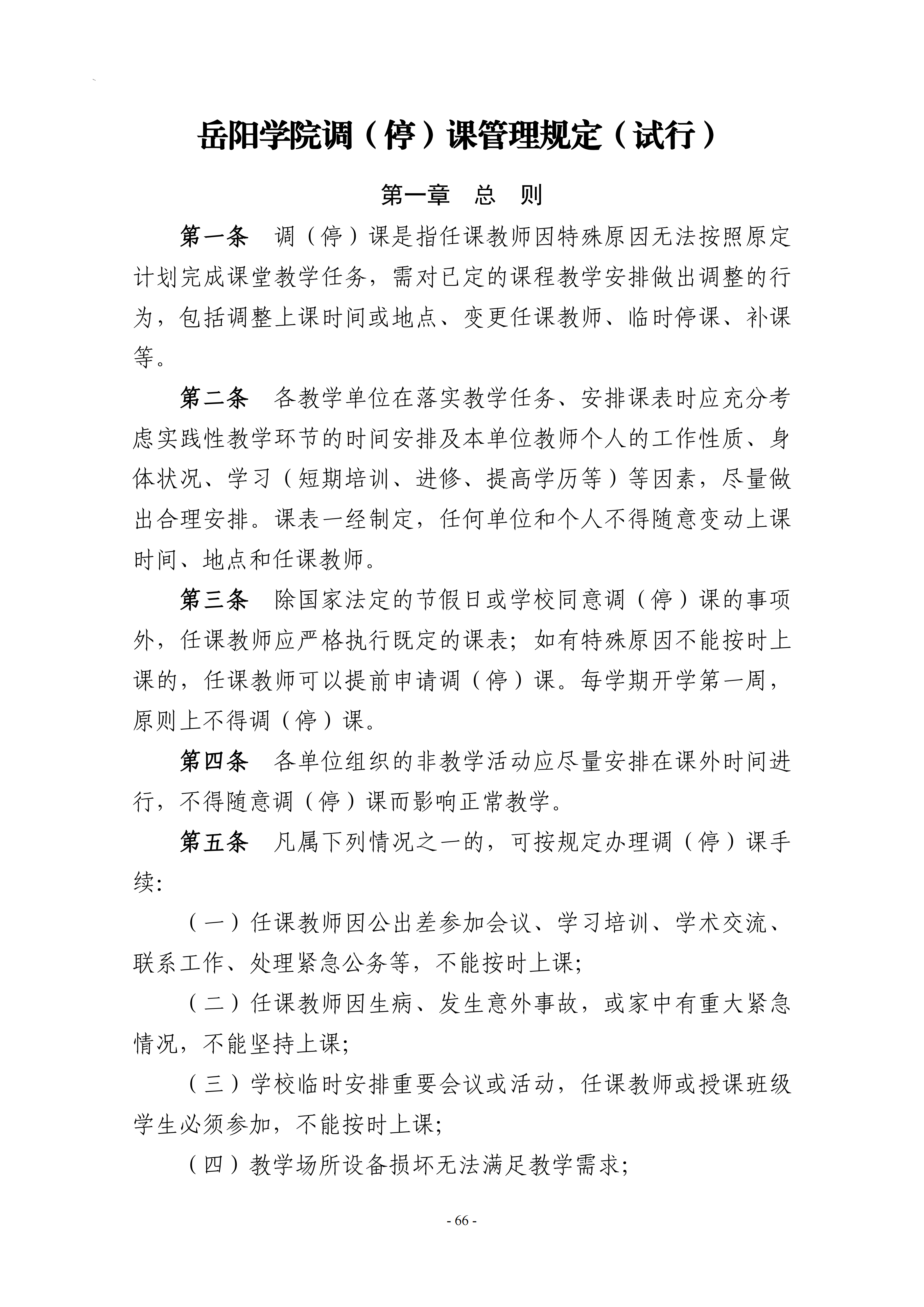 岳阳学院调（停）课管理规定（试行）

第一章　总　则

第一条　调（停）课是指任课教师因特殊原因无法按照原定计划完成课堂教学任务，需对已定的课程教学安排做出调整的行为，包括调整上课时间或地点、变更任课教师、临时停课、补课等。

第二条　各教学单位在落实教学任务、安排课表时应充分考虑实践性教学环节的时间安排及本单位教师个人的工作性质、身体状况、学习（短期培训、进修、提高学历等）等因素，尽量做出合理安排。课表一经制定，任何单位和个人不得随意变动上课时间、地点和任课教师。

第三条　除国家法定的节假日或学校同意调（停）课的事项外，任课教师应严格执行既定的课表；如有特殊原因不能按时上课的，任课教师可以提前申请调（停）课。每学期开学第一周，原则上不得调（停）课。

第四条　各单位组织的非教学活动应尽量安排在课外时间进行，不得随意调（停）课而影响正常教学。

第五条　凡属下列情况之一的，可按规定办理调（停）课手续：

（一）任课教师因公出差参加会议、学习培训、学术交流、联系工作、处理紧急公务等，不能按时上课；

（二）任课教师因生病、发生意外事故，或家中有重大紧急情况，不能坚持上课；

（三）学校临时安排重要会议或活动，任课教师或授课班级学生必须参加，不能按时上课；

（四）教学场所设备损坏无法满足教学需求；

- 66 -